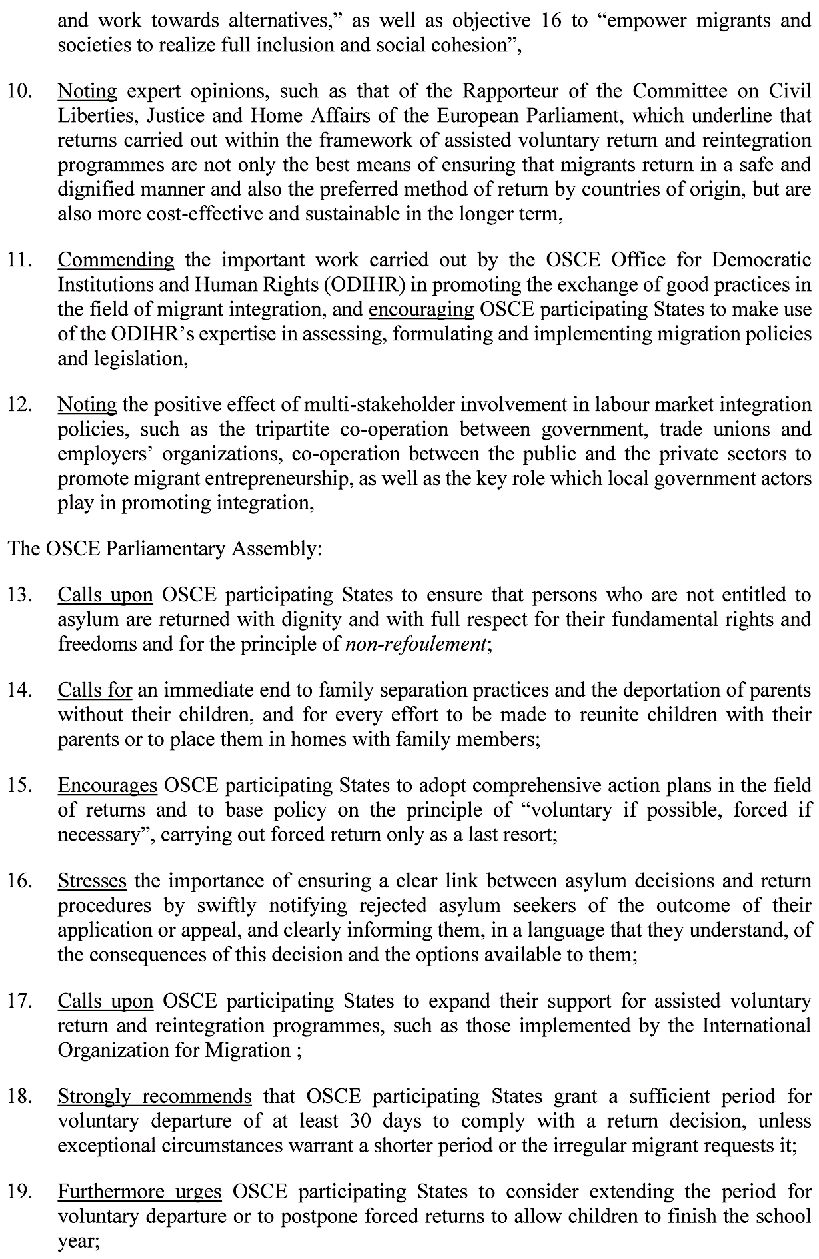 and work towards alternatives," as well as objective 16 to "empower migrants and societies to realize full inclusion and social cohesion",

10. Noting expert opinions, such as that of the Rapporteur of the Committee on Civil Liberties, Justice and Home Affairs of the European Parliament, which underline that returns carried out within the framework of assisted voluntary return and reintegration programmes are not only the best means of ensuring that migrants return in a safe and dignified manner and also the preferred method of return by countries of origin, but are also more cost-effective and sustainable in the longer term,

11. Commending the important work carried out by the OSCE Office for Democratic Institutions and Human Rights (ODIHR) in promoting the exchange of good practices in the field of migrant integration, and encouraging OSCE participating States to make use of the ODIHR's expertise in assessing, formulating and implementing migration policies and legislation,

12. Noting the positive effect of multi-stakeholder involvement in labour market integration policies, such as the tripartite co-operation between government, trade unions and employers' organizations, co-operation between the public and the private sectors to promote migrant entrepreneurship, as well as the key role which local government actors play in promoting integration,

The OSCE Parliamentary Assembly:

13. Calls upon OSCE participating States to ensure that persons who are not entitled to asylum are returned with dignity and with full respect for their fundamental rights and freedoms and for the principle of non-refoulement;

14. Calls for an immediate end to family separation practices and the deportation of parents without their children, and for every effort to be made to reunite children with their parents or to place them in homes with family members;

15. Encourages OSCE participating States to adopt comprehensive action plans in the field of returns and to base policy on the principle of "voluntary if possible, forced if necessary", carrying out forced return only as a last resort;

16. Stresses the importance of ensuring a clear link between asylum decisions and return procedures by swiftly notifying rejected asylum seekers of the outcome of their application or appeal, and clearly informing them, in a language that they understand, of the consequences of this decision and the options available to them;

17. Calls upon OSCE participating States to expand their support for assisted voluntary return and reintegration programmes, such as those implemented by the International Organization for Migration ;

18. Strongly recommends that OSCE participating States grant a sufficient period for voluntary departure of at least 30 days to comply with a return decision, unless exceptional circumstances warrant a shorter period or the irregular migrant requests it;

19. Furthermore urges OSCE participating States to consider extending the period for voluntary departure or to postpone forced returns to allow children to finish the school year;